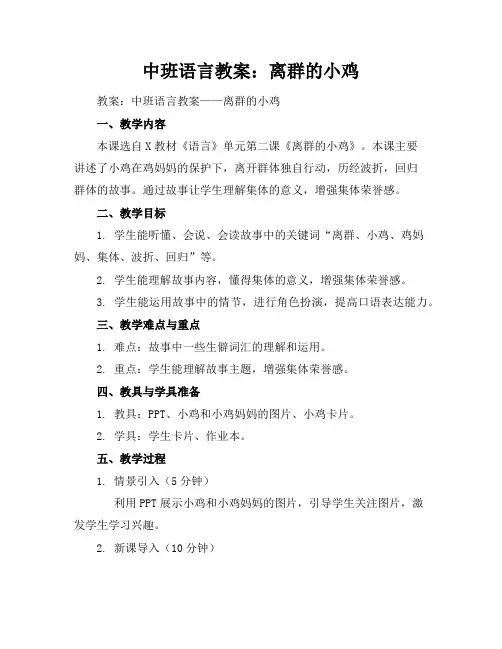 中班语言教案：离群的小鸡

教案：中班语言教案——离群的小鸡

一、教学内容

本课选自X教材《语言》单元第二课《离群的小鸡》。本课主要讲述了小鸡在鸡妈妈的保护下，离开群体独自行动，历经波折，回归群体的故事。通过故事让学生理解集体的意义，增强集体荣誉感。

二、教学目标

1. 学生能听懂、会说、会读故事中的关键词“离群、小鸡、鸡妈妈、集体、波折、回归”等。

2. 学生能理解故事内容，懂得集体的意义，增强集体荣誉感。

3. 学生能运用故事中的情节，进行角色扮演，提高口语表达能力。

三、教学难点与重点

1. 难点：故事中一些生僻词汇的理解和运用。

2. 重点：学生能理解故事主题，增强集体荣誉感。

四、教具与学具准备

1. 教具：PPT、小鸡和小鸡妈妈的图片、小鸡卡片。

2. 学具：学生卡片、作业本。

五、教学过程

1. 情景引入（5分钟）

利用PPT展示小鸡和小鸡妈妈的图片，引导学生关注图片，激发学生学习兴趣。

2. 新课导入（10分钟）